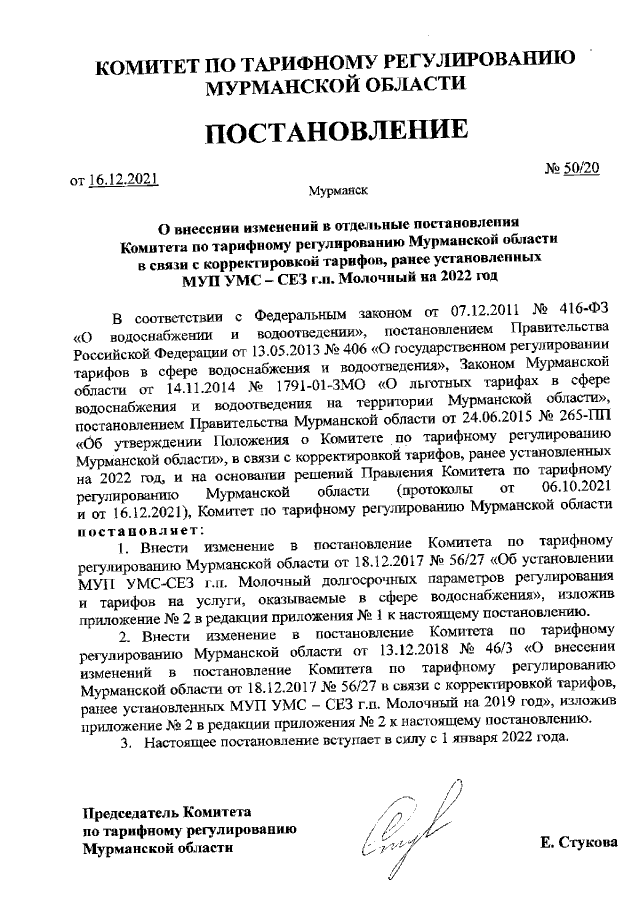 КОМИТЕТ ПО ТАРИФНОМУ РЕГУЛИРОВАНИЮ МУРМАНСКОЙ ОБЛАСТИ

ПОСТАНОВЛЕНИЕ

от 16.12.2021

№ 50/20

Мурманск

О внесении изменений в отдельные постановления Комитета по тарифному регулированию Мурманской области в связи с корректировкой тарифов, ранее установленных МУП УМС – СЕЗ г.п. Молочный на 2022 год

В соответствии с Федеральным законом от 07.12.2011 № 416-ФЗ «О водоснабжении и водоотведении», постановлением Правительства Российской Федерации от 13.05.2013 № 406 «О государственном регулировании тарифов в сфере водоснабжения и водоотведения», Законом Мурманской области от 14.11.2014 № 1791-01-ЗМО «О льготных тарифах в сфере водоснабжения и водоотведения на территории Мурманской области», постановлением Правительства Мурманской области от 24.06.2015 № 265-ПП «Об утверждении Положения о Комитете по тарифному регулированию Мурманской области», в связи с корректировкой тарифов, ранее установленных на 2022 год, и на основании решений Правления Комитета по тарифному регулированию Мурманской области (протоколы от 06.10.2021 и от 16.12.2021), Комитет по тарифному регулированию Мурманской области постановляет:

1. Внести изменение в постановление Комитета по тарифному регулированию Мурманской области от 18.12.2017 № 56/27 «Об установлении МУП УМС-СЕЗ г.п. Молочный долгосрочных параметров регулирования и тарифов на услуги, оказываемые в сфере водоснабжения», изложив приложение № 2 в редакции приложения № 1 к настоящему постановлению.

2. Внести изменение в постановление Комитета по тарифному регулированию Мурманской области от 13.12.2018 № 46/3 «О внесении изменений в постановление Комитета по тарифному регулированию Мурманской области от 18.12.2017 № 56/27 в связи с корректировкой тарифов, ранее установленных МУП УМС – СЕЗ г.п. Молочный на 2019 год», изложив приложение № 2 в редакции приложения № 2 к настоящему постановлению.

3. Настоящее постановление вступает в силу с 1 января 2022 года.

Председатель Комитета по тарифному регулированию Мурманской области

Е. Стукова